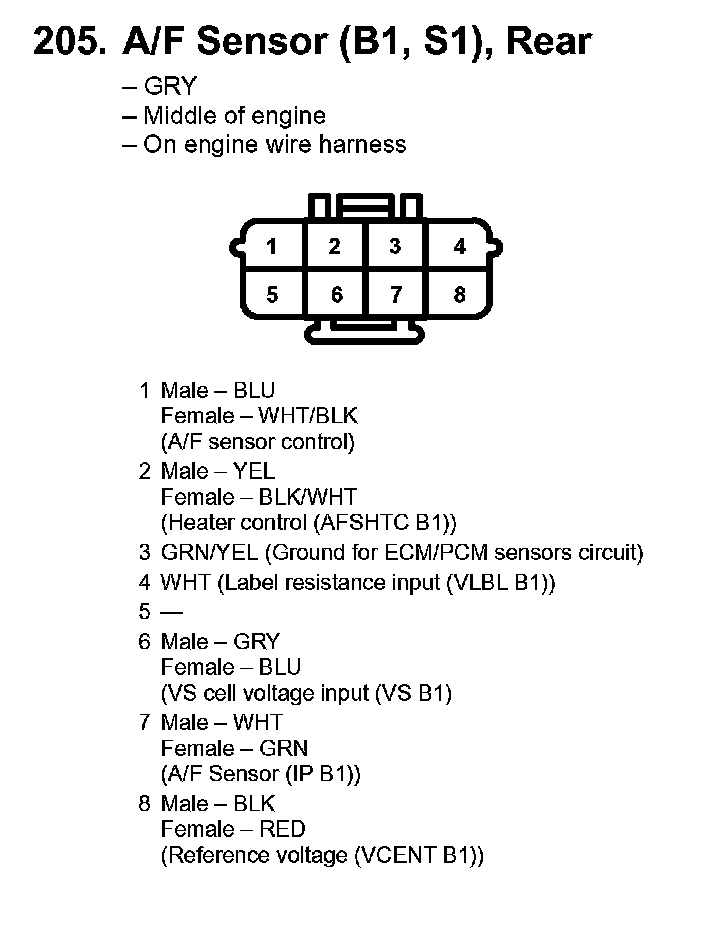 205. A/F Sensor (B1, S1), Rear

– GRY
– Middle of engine
– On engine wire harness

1 2 3 4
5 6 7 8

1 Male – BLU
Female – WHT/BLK
(A/F sensor control)

2 Male – YEL
Female – BLK/WHT
(Heater control (AFSHTC B1))

3 GRN/YEL (Ground for ECM/PCM sensors circuit)

4 WHT (Label resistance input (VLBL B1))

5 —

6 Male – GRY
Female – BLU
(VS cell voltage input (VS B1)

7 Male – WHT
Female – GRN
(A/F Sensor (IP B1))

8 Male – BLK
Female – RED
(Reference voltage (VCENT B1))